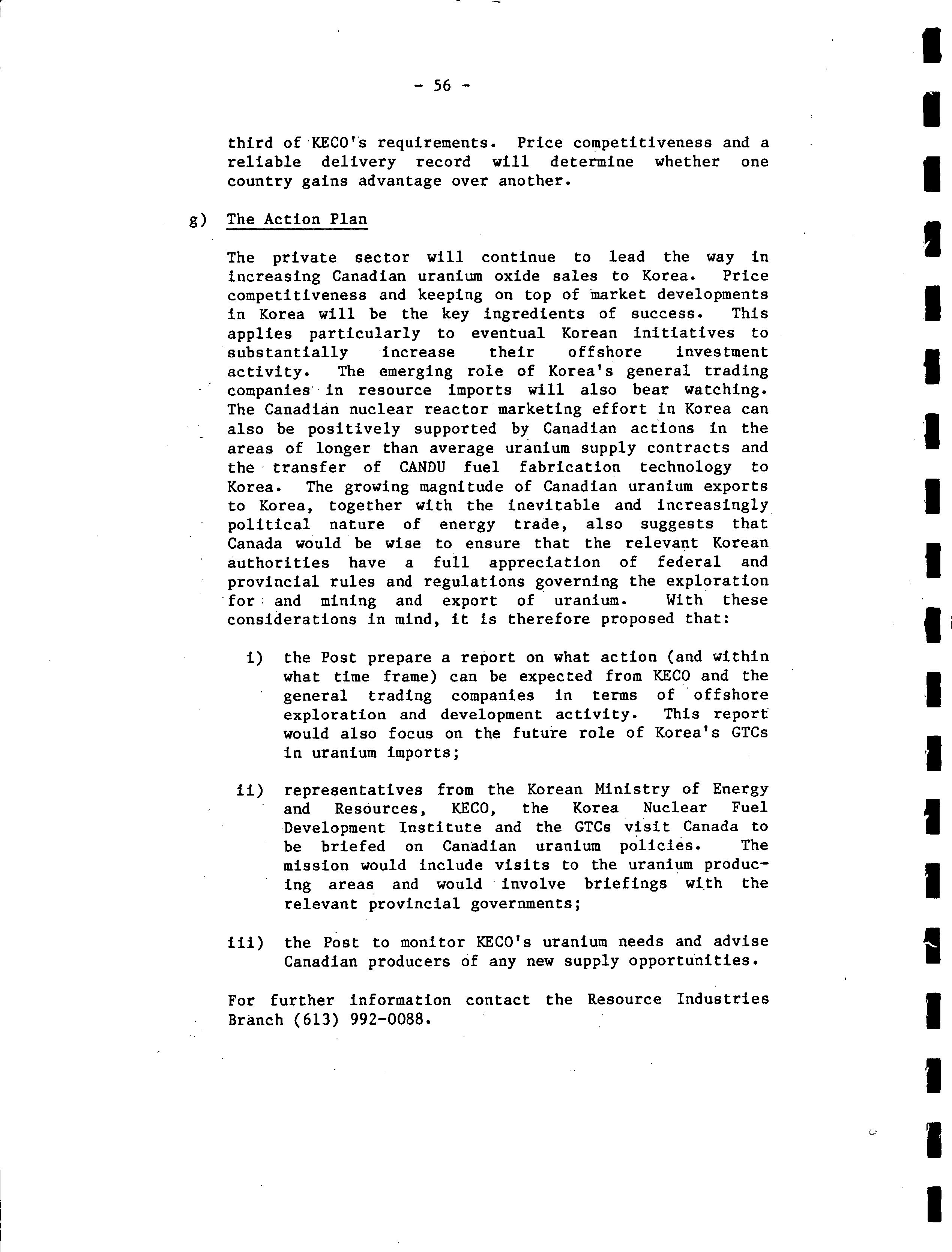 - 56 -

third of KECO's requirements. Price competitiveness and a reliable delivery record will determine whether one country gains advantage over another.

g) The Action Plan

The private sector will continue to lead the way in increasing Canadian uranium oxide sales to Korea. Price competitiveness and keeping on top of market developments in Korea will be the key ingredients of success. This applies particularly to eventual Korean initiatives to substantially increase their offshore investment activity. The emerging role of Korea's general trading companies in resource imports will also bear watching. The Canadian nuclear reactor marketing effort in Korea can also be positively supported by Canadian actions in the areas of longer than average uranium supply contracts and the transfer of CANDU fuel fabrication technology to Korea. The growing magnitude of Canadian uranium exports to Korea, together with the inevitable and increasingly political nature of energy trade, also suggests that Canada would be wise to ensure that the relevant Korean authorities have a full appreciation of federal and provincial rules and regulations governing the exploration for and mining and export of uranium. With these considerations in mind, it is therefore proposed that:

i) the Post prepare a report on what action (and within what time frame) can be expected from KECO and the general trading companies in terms of offshore exploration and development activity. This report would also focus on the future role of Korea's GTCs in uranium imports;

ii) representatives from the Korean Ministry of Energy and Resources, KECO, the Korea Nuclear Fuel Development Institute and the GTCs visit Canada to be briefed on Canadian uranium policies. The mission would include visits to the uranium producing areas and would involve briefings with the relevant provincial governments;

iii) the Post to monitor KECO's uranium needs and advise Canadian producers of any new supply opportunities.

For further information contact the Resource Industries Branch (613) 992-0088.